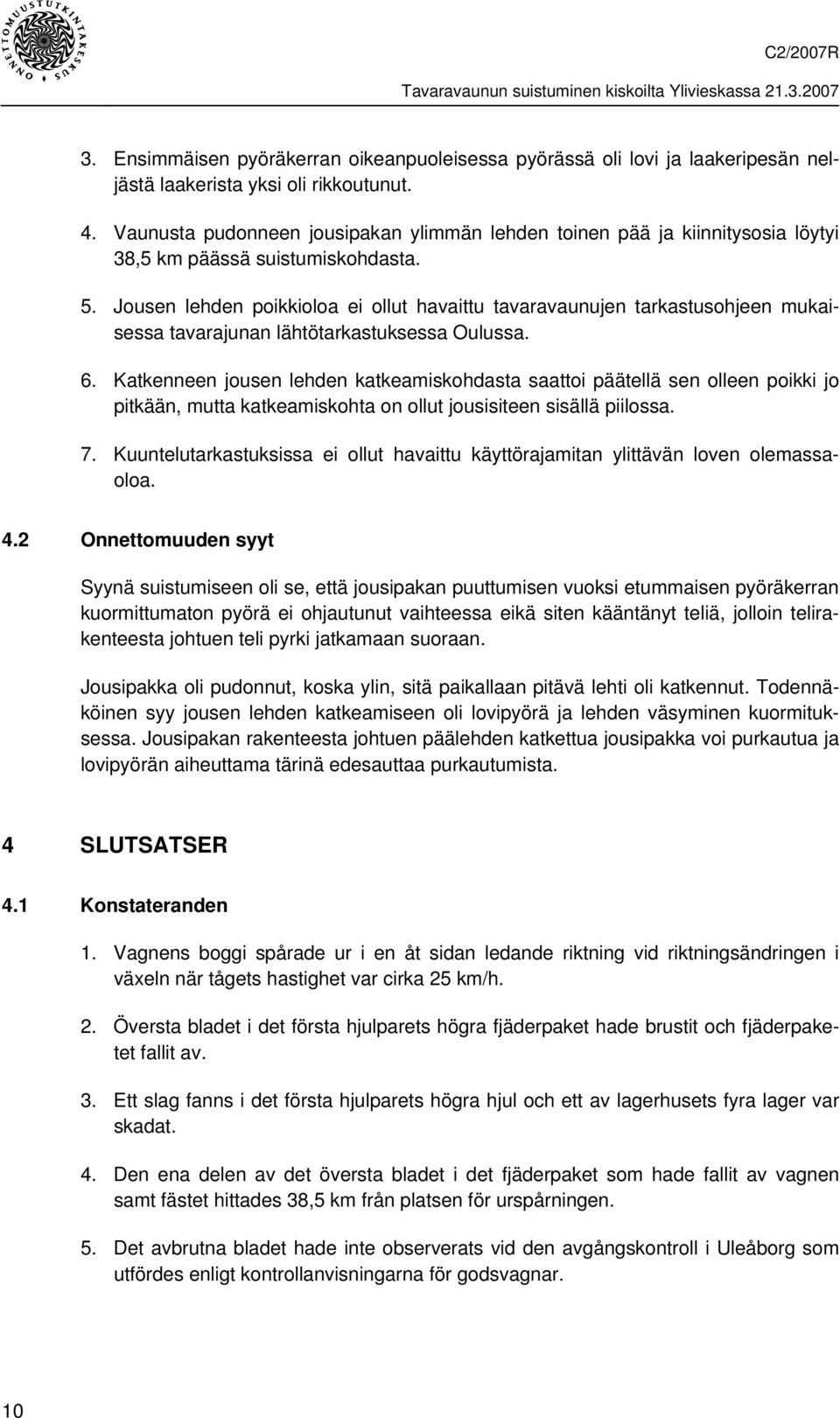 ONNETTOMUUSTUTKINTAKESKUS

C2/2007R

Tavaravaunun suistuminen kiskoilta Ylivieskassa 21.3.2007

3. Ensimmäisen pyöräkerran oikeanpuoleisessa pyörässä oli lovi ja laakeripesän neljästä laakerista yksi oli rikkoutunut.

4. Vaunusta pudonneen jousipakan ylimmän lehden toinen pää ja kiinnitysosia löytyi 38,5 km päässä suistumiskohdasta.

5. Jousen lehden poikkioloa ei ollut havaittu tavaravaunujen tarkastusohjeen mukaisessa tavarajunan lähtötarkastuksessa Oulussa.

6. Katkenneen jousen lehden katkeamiskohdasta saattoi päätellä sen olleen poikki jo pitkään, mutta katkeamiskohta on ollut jousisiteen sisällä piilossa.

7. Kuuntelutarkastuksissa ei ollut havaittu käyttörajamitan ylittävän loven olemassaoloa.

4.2 Onnettomuuden syyt

Syynä suistumiseen oli se, että jousipakan puuttumisen vuoksi etummaisen pyöräkerran kuormittumaton pyörä ei ohjautunut vaihteessa eikä siten kääntänyt teliä, jolloin telirakenteesta johtuen teli pyrki jatkamaan suoraan.

Jousipakka oli pudonnut, koska ylin, sitä paikallaan pitävä lehti oli katkennut. Todennäköinen syy jousen lehden katkeamiseen oli lovipyörä ja lehden väsyminen kuormituksessa. Jousipakan rakenteesta johtuen päälehden katkettua jousipakka voi purkautua ja lovipyörän aiheuttama tärinä edesauttaa purkautumista.

4 SLUTSATSER

4.1 Konstateranden

1. Vagnens boggi spårade ur i en åt sidan ledande riktning vid riktningsändringen i växeln när tågets hastighet var cirka 25 km/h.

2. Översta bladet i det första hjulparets högra fjäderpaket hade brustit och fjäderpaketet fallit av.

3. Ett slag fanns i det första hjulparets högra hjul och ett av lagerhusets fyra lager var skadat.

4. Den ena delen av det översta bladet i det fjäderpaket som hade fallit av vagnen samt fästet hittades 38,5 km från platsen för urspårningen.

5. Det avbrutna bladet hade inte observerats vid den avgångskontroll i Uleåborg som utfördes enligt kontrollanvisningarna för godsvagnar.

10